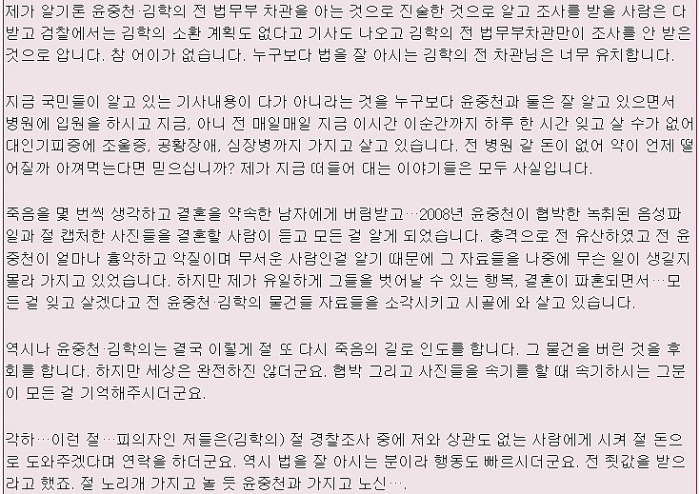 제가 알기론 윤중천·김학의 전 법무부 차관을 아는 것으로 진술한 것으로 알고 조사를 받을 사람은 다 받고 검찰에서는 김학의 소환 계획도 없다고 기사도 나오고 김학의 전 법무부차관만이 조사를 안 받은 것으로 압니다. 참 어이가 없습니다. 누구보다 법을 잘 아시는 김학의 전 차관님은 너무 유치합니다.

지금 국민들이 알고 있는 기사내용이 다가 아니라는 것을 누구보다 윤중천과 둘은 잘 알고 있으면서 병원에 입원을 하시고 지금, 아니 전 매일매일 지금 이시간 이순간까지 하루 한 시간 잊고 살 수가 없어 대인기피증에 조울증, 공황장애, 심장병까지 가지고 살고 있습니다. 전 병원 갈 돈이 없어 약이 언제 떨어질까 아껴먹는다면 믿으십니까? 제가 지금 떠들어 대는 이야기들은 모두 사실입니다.

죽음을 몇 번씩 생각하고 결혼을 약속한 남자에게 버림받고…2008년 윤중천이 협박한 녹취된 음성파일과 절 캡처한 사진들을 결혼할 사람이 듣고 모든 걸 알게 되었습니다. 충격으로 전 유산하였고 전 윤중천이 얼마나 흉악하고 악질이며 무서운 사람인걸 알기 때문에 그 자료들을 나중에 무슨 일이 생길지 몰라 가지고 있었습니다. 하지만 제가 유일하게 그들을 벗어날 수 있는 행복, 결혼이 파혼되면서…모든 걸 잊고 살겠다고 전 윤중천·김학의 물건들 자료들을 소각시키고 시골에 와 살고 있습니다.

역시나 윤중천·김학의는 결국 이렇게 절 또 다시 죽음의 길로 인도를 합니다. 그 물건을 버린 것을 후회를 합니다. 하지만 세상은 완전하진 않더군요. 협박 그리고 사진들을 속기를 할 때 속기하시는 그분이 모든 걸 기억해주시더군요.

각하…이런 절…피의자인 저들은(김학의) 절 경찰조사 중에 저와 상관도 없는 사람에게 시켜 절 돈으로 도와주겠다며 연락을 하더군요. 역시 법을 잘 아시는 분이라 행동도 빠르시더군요. 전 죗값을 받으라고 했죠. 절 노리개 가지고 놀 듯 윤중천과 가지고 노신….